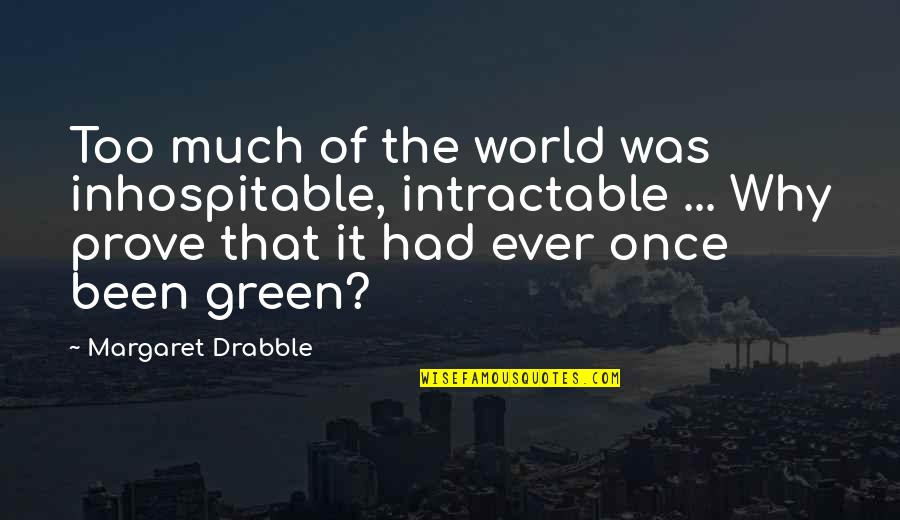 Too much of the world was inhospitable, intractable ... Why prove that it had ever once been green?

- Margaret Drabble

WISEFAMOUSQUOTES.COM